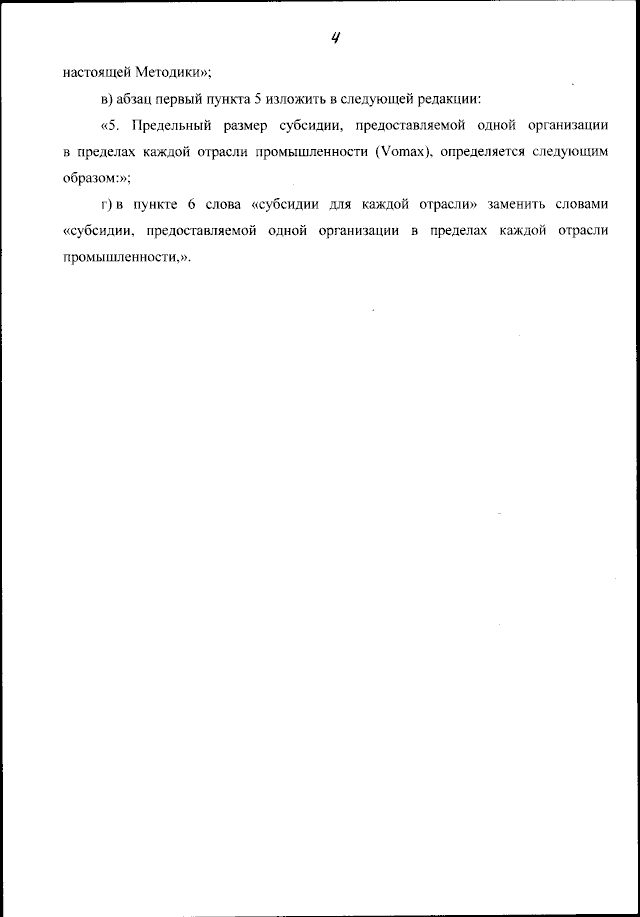 4

настоящей Методики»;

в) абзац первый пункта 5 изложить в следующей редакции:

«5. Предельный размер субсидии, предоставляемой одной организации в пределах каждой отрасли промышленности (Vomax), определяется следующим образом:»;

г) в пункте 6 слова «субсидии для каждой отрасли» заменить словами «субсидии, предоставляемой одной организации в пределах каждой отрасли промышленности,».